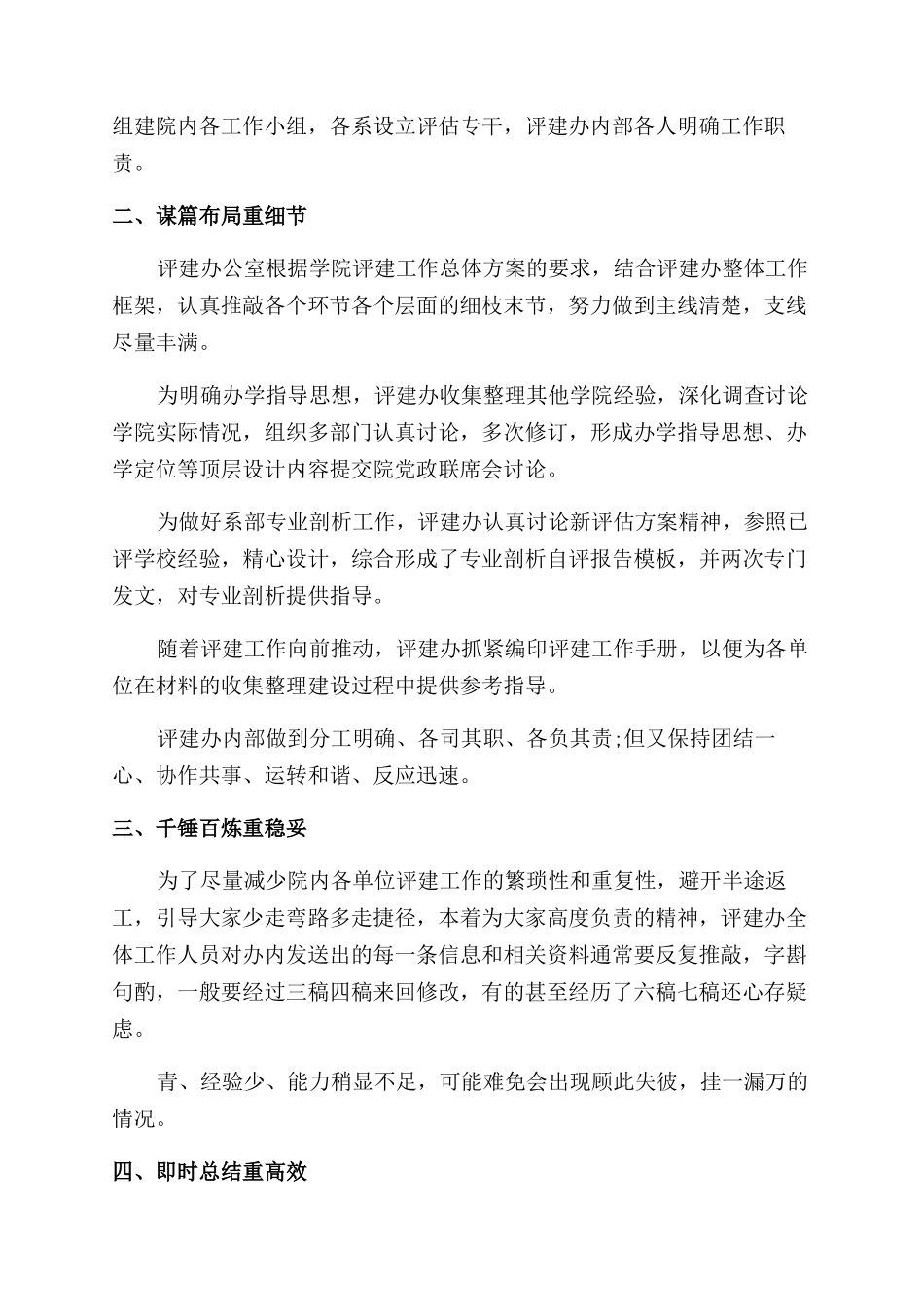 组建院内各工作小组，各系设立评估专干，评建办内部各人明确工作职责。

二、谋篇布局重细节

评建办公室根据学院评建工作总体方案的要求，结合评建办整体工作框架，认真推敲各个环节各个层面的细枝末节，努力做到主线清楚，支线尽量丰满。

为明确办学指导思想，评建办收集整理其他学院经验，深化调查讨论学院实际情况，组织多部门认真讨论，多次修订，形成办学指导思想、办学定位等顶层设计内容提交院党政联席会讨论。

为做好系部专业剖析工作，评建办认真讨论新评估方案精神，参照已评学校经验，精心设计，综合形成了专业剖析自评报告模板，并两次专门发文，对专业剖析提供指导。

随着评建工作向前推动，评建办抓紧编印评建工作手册，以便为各单位在材料的收集整理建设过程中提供参考指导。

评建办内部做到分工明确、各司其职、各负其责;但又保持团结一心、协作共事、运转和谐、反应迅速。

三、千锤百炼重稳妥

为了尽量减少院内各单位评建工作的繁琐性和重复性，避开半途返工，引导大家少走弯路多走捷径，本着为大家高度负责的精神，评建办全体工作人员对办内发送出的每一条信息和相关资料通常要反复推敲，字斟句酌，一般要经过三稿四稿来回修改，有的甚至经历了六稿七稿还心存疑虑。

青、经验少、能力稍显不足，可能难免会出现顾此失彼，挂一漏万的情况。

四、即时总结重高效